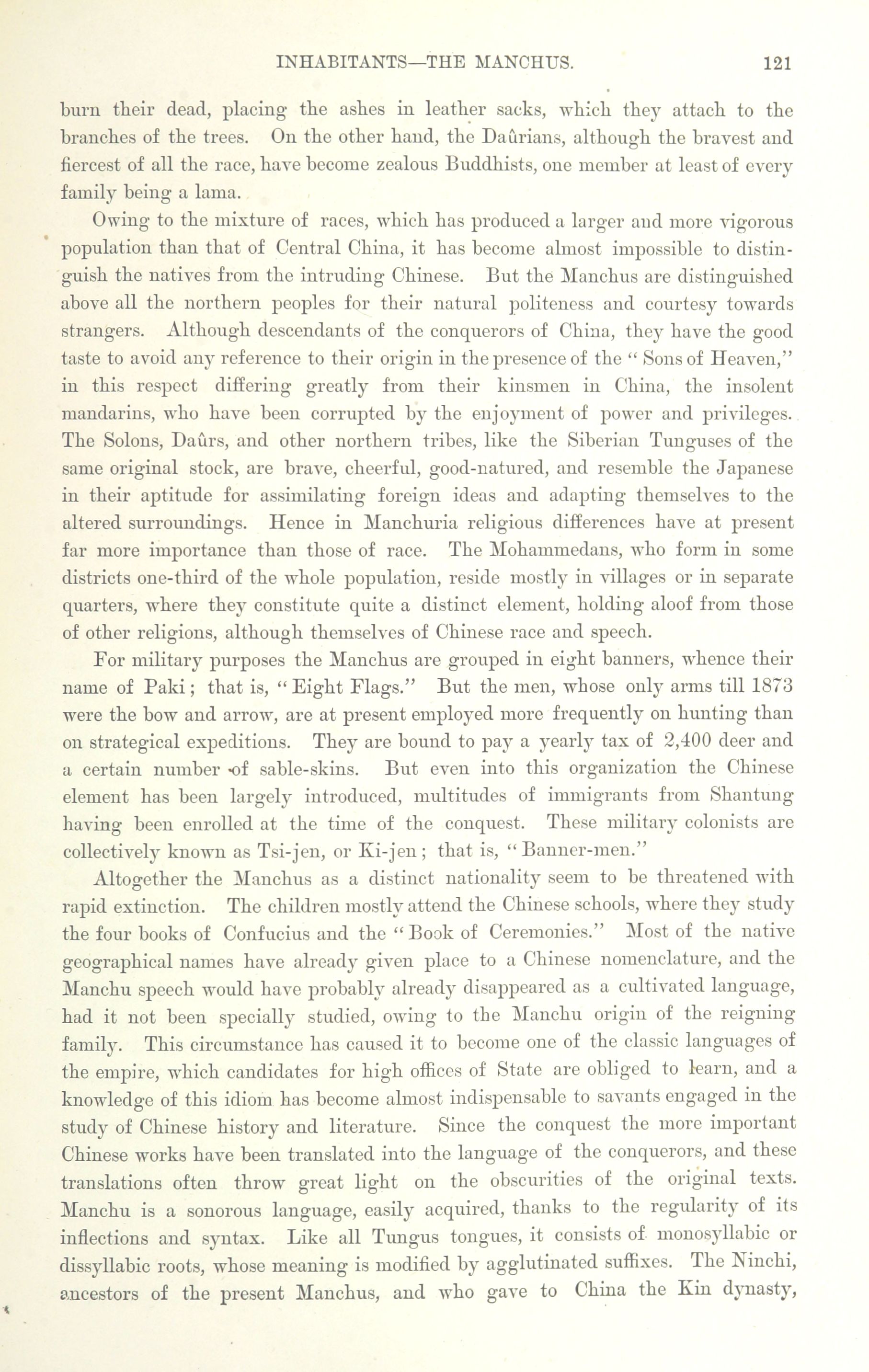 INHABITANTS—THE MANCHUS. 121

burn their dead, placing the ashes in leather sacks, which they attach to the branches of the trees. On the other hand, the Daûrians, although the bravest and fiercest of all the race, have become zealous Buddhists, one member at least of every family being a lama.

Owing to the mixture of races, which has produced a larger and more vigorous population than that of Central China, it has become almost impossible to distinguish the natives from the intruding Chinese. But the Manchus are distinguished above all the northern peoples for their natural politeness and courtesy towards strangers. Although descendants of the conquerors of China, they have the good taste to avoid any reference to their origin in the presence of the "Sons of Heaven," in this respect differing greatly from their kinsmen in China, the insolent mandarins, who have been corrupted by the enjoyment of power and privileges. The Solons, Daûrs, and other northern tribes, like the Siberian Tunguses of the same original stock, are brave, cheerful, good-natured, and resemble the Japanese in their aptitude for assimilating foreign ideas and adapting themselves to the altered surroundings. Hence in Manchuria religious differences have at present far more importance than those of race. The Mohammedans, who form in some districts one-third of the whole population, reside mostly in villages or in separate quarters, where they constitute quite a distinct element, holding aloof from those of other religions, although themselves of Chinese race and speech.

For military purposes the Manchus are grouped in eight banners, whence their name of Paki; that is, "Eight Flags." But the men, whose only arms till 1873 were the bow and arrow, are at present employed more frequently on hunting than on strategical expeditions. They are bound to pay a yearly tax of 2,400 deer and a certain number of sable-skins. But even into this organization the Chinese element has been largely introduced, multitudes of immigrants from Shantung having been enrolled at the time of the conquest. These military colonists are collectively known as Tsi-jen, or Ki-jen; that is, "Banner-men."

Altogether the Manchus as a distinct nationality seem to be threatened with rapid extinction. The children mostly attend the Chinese schools, where they study the four books of Confucius and the "Book of Ceremonies." Most of the native geographical names have already given place to a Chinese nomenclature, and the Manchu speech would have probably already disappeared as a cultivated language, had it not been specially studied, owing to the Manchu origin of the reigning family. This circumstance has caused it to become one of the classic languages of the empire, which candidates for high offices of State are obliged to learn, and a knowledge of this idiom has become almost indispensable to savants engaged in the study of Chinese history and literature. Since the conquest the more important Chinese works have been translated into the language of the conquerors, and these translations often throw great light on the obscurities of the original texts. Manchu is a sonorous language, easily acquired, thanks to the regularity of its inflections and syntax. Like all Tungus tongues, it consists of monosyllabic or dissyllabic roots, whose meaning is modified by agglutinated suffixes. The Ninchi, ancestors of the present Manchus, and who gave to China the Kin dynasty,